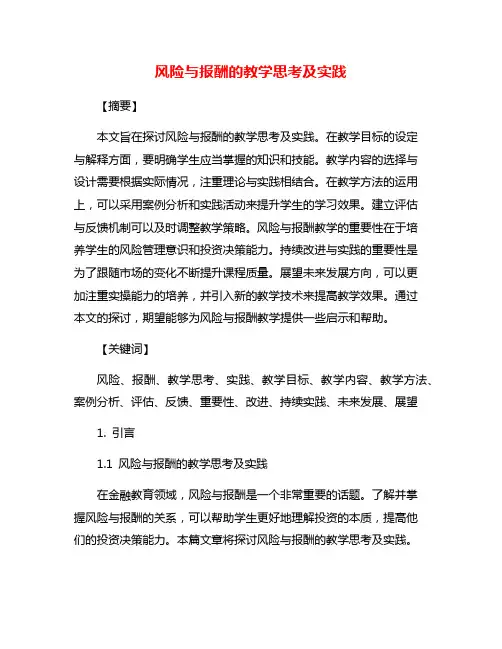 风险与报酬的教学思考及实践

【摘要】

本文旨在探讨风险与报酬的教学思考及实践。在教学目标的设定与解释方面，要明确学生应当掌握的知识和技能。教学内容的选择与设计需要根据实际情况，注重理论与实践相结合。在教学方法的运用上，可以采用案例分析和实践活动来提升学生的学习效果。建立评估与反馈机制可以及时调整教学策略。风险与报酬教学的重要性在于培养学生的风险管理意识和投资决策能力。持续改进与实践的重要性是为了跟随市场的变化不断提升课程质量。展望未来发展方向，可以更加注重实操能力的培养，并引入新的教学技术来提高教学效果。通过本文的探讨，期望能够为风险与报酬教学提供一些启示和帮助。

【关键词】

风险、报酬、教学思考、实践、教学目标、教学内容、教学方法、案例分析、评估、反馈、重要性、改进、持续实践、未来发展、展望

1. 引言

1.1 风险与报酬的教学思考及实践

在金融教育领域，风险与报酬是一个非常重要的话题。了解并掌握风险与报酬的关系，可以帮助学生更好地理解投资的本质，提高他们的投资决策能力。本篇文章将探讨风险与报酬的教学思考及实践。